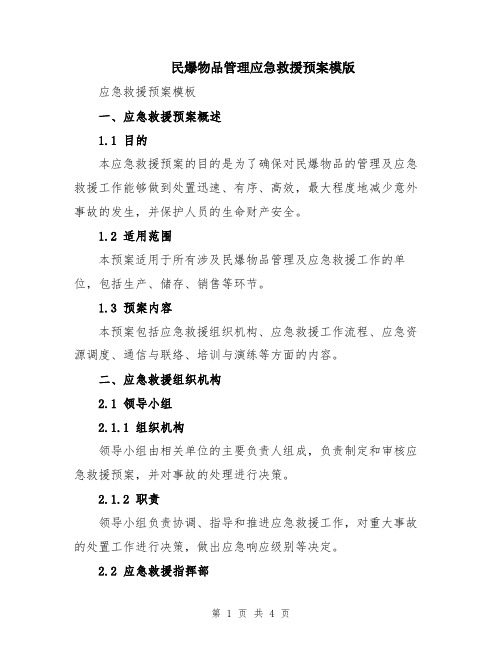 民爆物品管理应急救援预案模版

应急救援预案模板

一、应急救援预案概述

1.1 目的

本应急救援预案的目的是为了确保对民爆物品的管理及应急救援工作能够做到处置迅速、有序、高效，最大程度地减少意外事故的发生，并保护人员的生命财产安全。

1.2 适用范围

本预案适用于所有涉及民爆物品管理及应急救援工作的单位，包括生产、储存、销售等环节。

1.3 预案内容

本预案包括应急救援组织机构、应急救援工作流程、应急资源调度、通信与联络、培训与演练等方面的内容。

二、应急救援组织机构

2.1 领导小组

2.1.1 组织机构

领导小组由相关单位的主要负责人组成，负责制定和审核应急救援预案，并对事故的处理进行决策。

2.1.2 职责

领导小组负责协调、指导和推进应急救援工作，对重大事故的处置工作进行决策，做出应急响应级别等决定。

2.2 应急救援指挥部

第 1 页 共 4 页